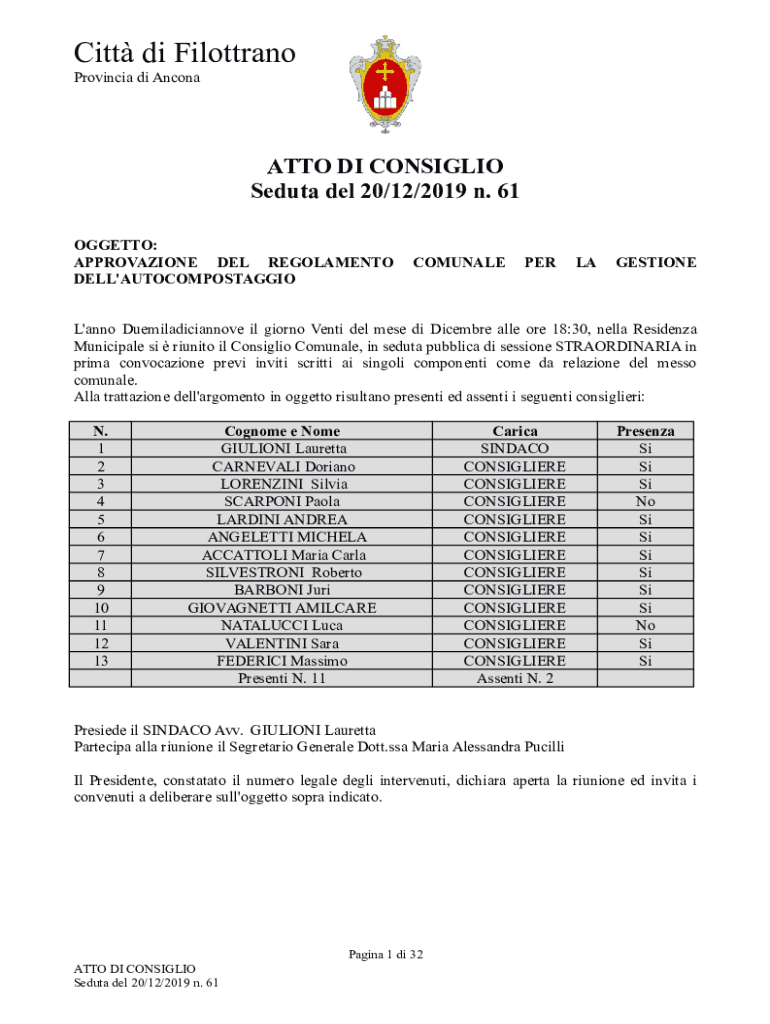 Città di Filottrano
Provincia di Ancona

ATTO DI CONSIGLIO
Seduta del 20/12/2019 n. 61

OGGETTO:
APPROVAZIONE DEL REGOLAMENTO COMUNALE PER LA GESTIONE DELL'AUTOCOMPOSTAGGIO

L'anno Duemiladiciannove il giorno Venti del mese di Dicembre alle ore 18:30, nella Residenza Municipale si è riunito il Consiglio Comunale, in seduta pubblica di sessione STRAORDINARIA in prima convocazione previ inviti scritti ai singoli componenti come da relazione del messo comunale.
Alla trattazione dell'argomento in oggetto risultano presenti ed assenti i seguenti consiglieri:

| N. | Cognome e Nome | Carica | Presenza |
|---|---|---|---|
| 1 | GIULIONI Lauretta | SINDACO | Si |
| 2 | CARNEVALI Doriano | CONSIGLIERE | Si |
| 3 | LORENZINI Silvia | CONSIGLIERE | Si |
| 4 | SCARPONI Paola | CONSIGLIERE | No |
| 5 | LARDINI ANDREA | CONSIGLIERE | Si |
| 6 | ANGELETTI MICHELA | CONSIGLIERE | Si |
| 7 | ACCATTOLI Maria Carla | CONSIGLIERE | Si |
| 8 | SILVESTRONI Roberto | CONSIGLIERE | Si |
| 9 | BARBONI Juri | CONSIGLIERE | Si |
| 10 | GIOVAGNETTI AMILCARE | CONSIGLIERE | Si |
| 11 | NATALUCCI Luca | CONSIGLIERE | No |
| 12 | VALENTINI Sara | CONSIGLIERE | Si |
| 13 | FEDERICI Massimo | CONSIGLIERE | Si |
| | Presenti N. 11 | Assenti N. 2 | |

Presiede il SINDACO Avv. GIULIONI Lauretta
Partecipa alla riunione il Segretario Generale Dott.ssa Maria Alessandra Pucilli

Il Presidente, constatato il numero legale degli intervenuti, dichiara aperta la riunione ed invita i convenuti a deliberare sull'oggetto sopra indicato.

Pagina 1 di 32

ATTO DI CONSIGLIO
Seduta del 20/12/2019 n. 61